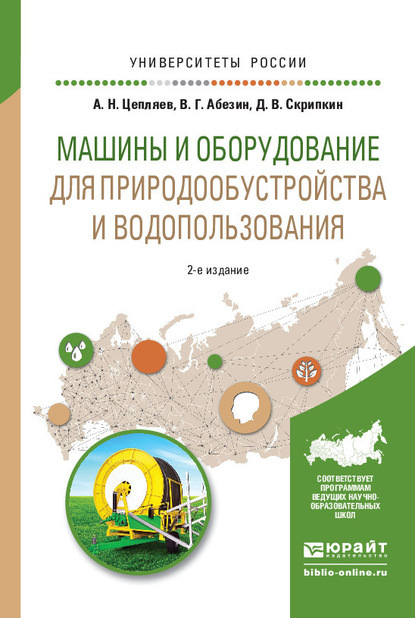 УНИВЕРСИТЕТЫ РОССИИ

А. Н. Цепляев, В. Г. Абезин, Д. В. Скрипкин

МАШИНЫ И ОБОРУДОВАНИЕ ДЛЯ ПРИРОДООБУСТРОЙСТВА И ВОДОПОЛЬЗОВАНИЯ

2-е издание

СООТВЕТСТВУЕТ ПРОГРАММАМ ВЕДУЩИХ НАУЧНО-ОБРАЗОВАТЕЛЬНЫХ ШКОЛ

ЮРАЙТ
издательство

biblio-online.ru